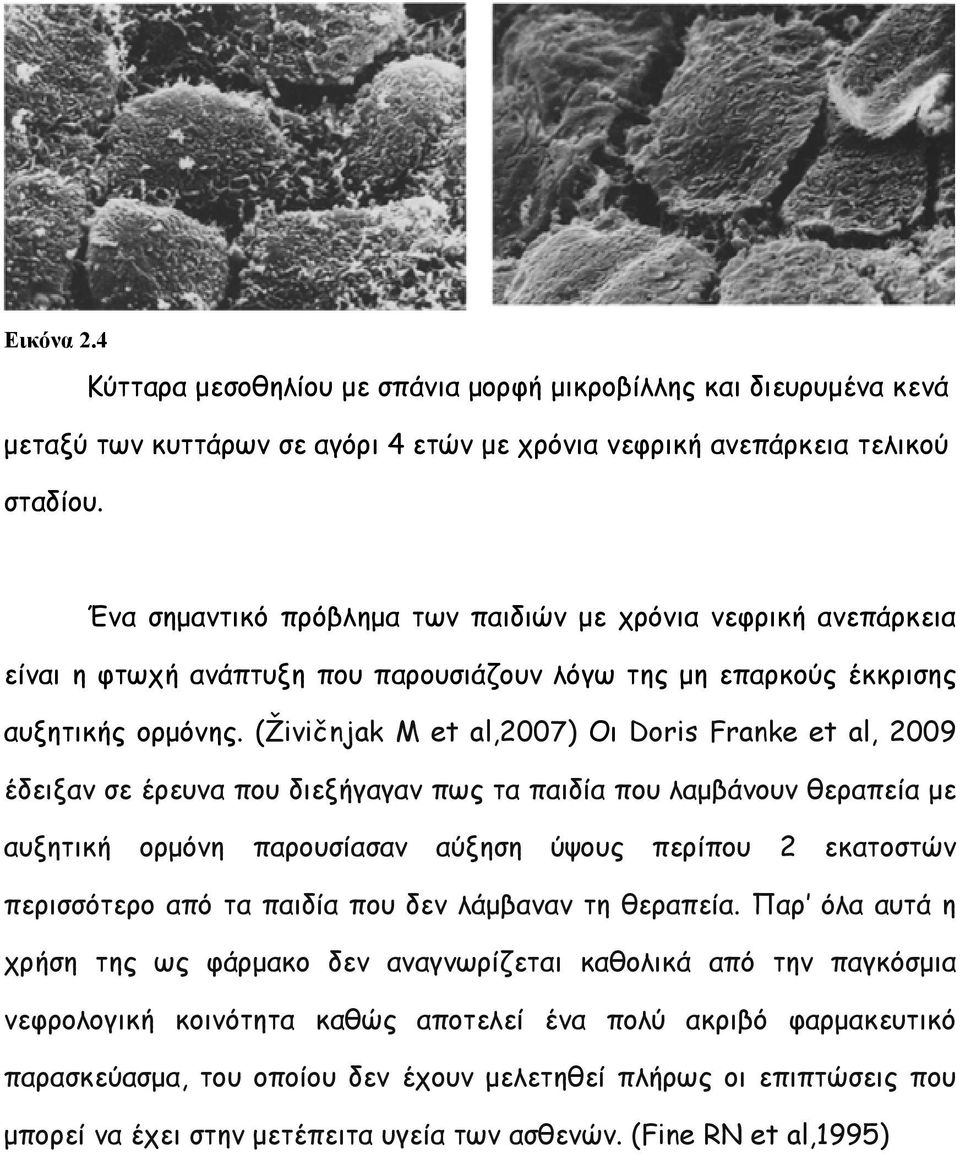 Εικόνα 2.4

Κύτταρα μεσοθηλίου με σπάνια μορφή μικροβίλλης και διευρυμένα κενά μεταξύ των κυττάρων σε αγόρι 4 ετών με χρόνια νεφρική ανεπάρκεια τελικού σταδίου.

Ένα σημαντικό πρόβλημα των παιδιών με χρόνια νεφρική ανεπάρκεια είναι η φτωχή ανάπτυξη που παρουσιάζουν λόγω της μη επαρκούς έκκρισης αυξητικής ορμόνης. (Živičnjak M et al,2007) Οι Doris Franke et al, 2009 έδειξαν σε έρευνα που διεξήγαγαν πως τα παιδία που λαμβάνουν θεραπεία με αυξητική ορμόνη παρουσίασαν αύξηση ύψους περίπου 2 εκατοστών περισσότερο από τα παιδία που δεν λάμβαναν τη θεραπεία. Παρ' όλα αυτά η χρήση της ως φάρμακο δεν αναγνωρίζεται καθολικά από την παγκόσμια νεφρολογική κοινότητα καθώς αποτελεί ένα πολύ ακριβό φαρμακευτικό παρασκεύασμα, του οποίου δεν έχουν μελετηθεί πλήρως οι επιπτώσεις που μπορεί να έχει στην μετέπειτα υγεία των ασθενών. (Fine RN et al,1995)